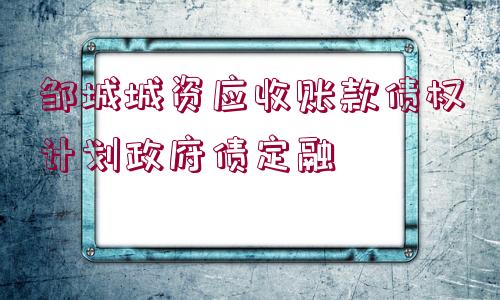 邹城城资应收账款债权计划政府债定融